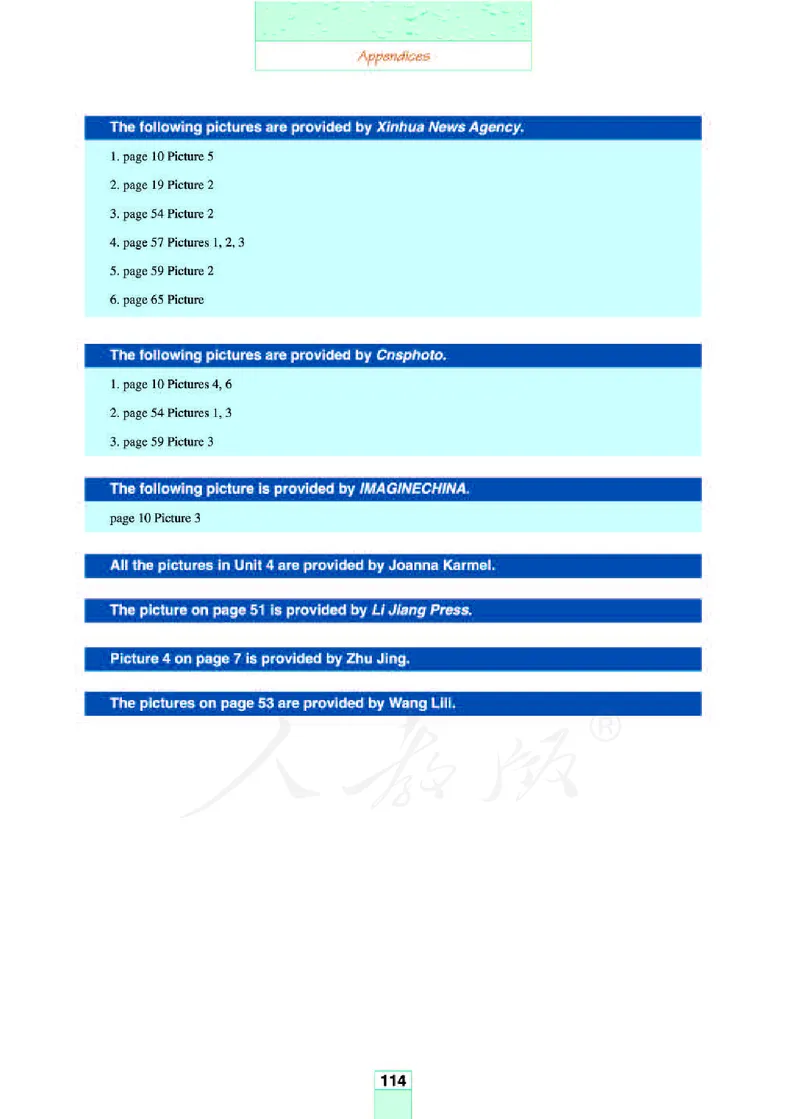 Appendices

The following pictures are provided by Xinhua News Agency.

1. page 10 Picture 5

2. page 19 Picture 2

3. page 54 Picture 2

4. page 57 Pictures 1, 2, 3

5. page 59 Picture 2

6. page 65 Picture

The following pictures are provided by Cnsphoto.

1. page 10 Pictures 4, 6

2. page 54 Pictures 1, 3

3. page 59 Picture 3

The following picture is provided by IMAGINECHINA.

page 10 Picture 3

All the pictures in Unit 4 are provided by Joanna Karmel.

The picture on page 51 is provided by Li Jiang Press.

Picture 4 on page 7 is provided by Zhu Jing.

The pictures on page 53 are provided by Wang Lili.

人教版®

114